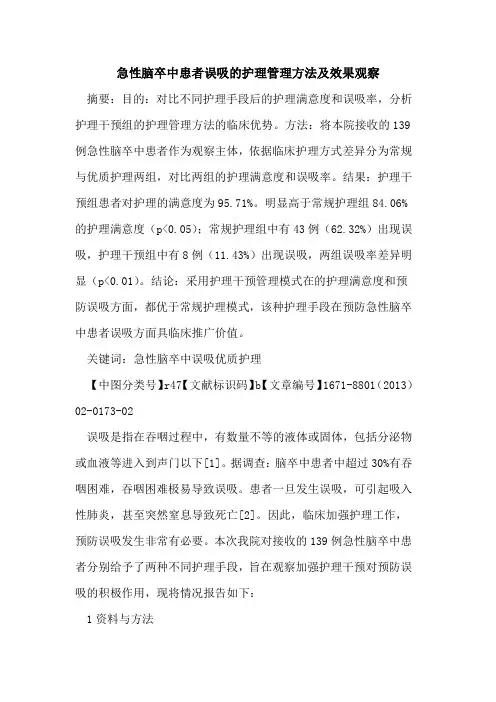 急性脑卒中患者误吸的护理管理方法及效果观察

摘要：目的：对比不同护理手段后的护理满意度和误吸率，分析护理干预组的护理管理方法的临床优势。方法：将本院接收的139例急性脑卒中患者作为观察主体，依据临床护理方式差异分为常规与优质护理两组，对比两组的护理满意度和误吸率。结果：护理干预组患者对护理的满意度为95.71%。明显高于常规护理组84.06%的护理满意度（p<0.05）；常规护理组中有43例（62.32%）出现误吸，护理干预组中有8例（11.43%）出现误吸，两组误吸率差异明显（p<0.01）。结论：采用护理干预管理模式在的护理满意度和预防误吸方面，都优于常规护理模式，该种护理手段在预防急性脑卒中患者误吸方面具临床推广价值。

关键词：急性脑卒中误吸优质护理

【中图分类号】r47【文献标识码】b【文章编号】1671-8801（2013）02-0173-02

误吸是指在吞咽过程中，有数量不等的液体或固体，包括分泌物或血液等进入到声门以下[1]。据调查：脑卒中患者中超过30%有吞咽困难，吞咽困难极易导致误吸。患者一旦发生误吸，可引起吸入性肺炎，甚至突然窒息导致死亡[2]。因此，临床加强护理工作，预防误吸发生非常有必要。本次我院对接收的139例急性脑卒中患者分别给予了两种不同护理手段，旨在观察加强护理干预对预防误吸的积极作用，现将情况报告如下：

1资料与方法